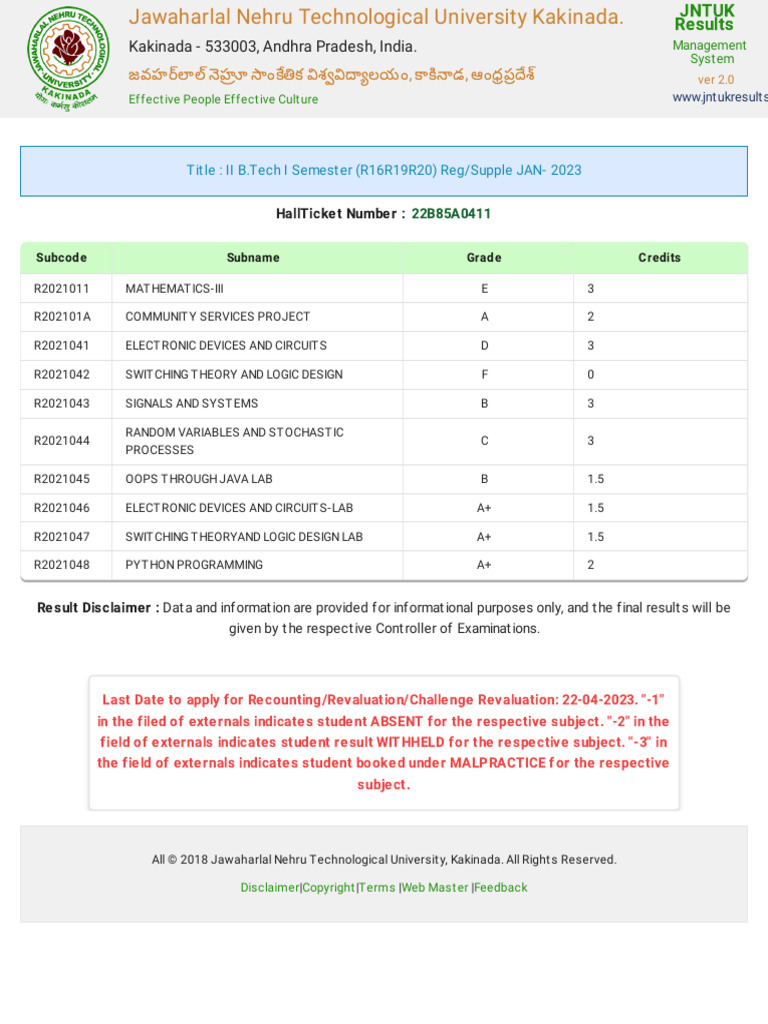 JAWAHARLAL NEHRU TECHNOLOGICAL UNIVERSITY KAKINADA

Jawaharlal Nehru Technological University Kakinada.
Kakinada - 533003, Andhra Pradesh, India.
జవహర్‌లాల్ నెహ్రూ సాంకేతిక విశ్వవిద్యాలయం, కాకినాడ, ఆంధ్రప్రదేశ్
Effective People Effective Culture

JNTUK Results
Management System
ver 2.0
www.jntukresults

Title : II B.Tech I Semester (R16R19R20) Reg/Supple JAN- 2023

HallTicket Number : 22B85A0411

| Subcode | Subname | Grade | Credits |
|---|---|---|---|
| R2021011 | MATHEMATICS-III | E | 3 |
| R202101A | COMMUNITY SERVICES PROJECT | A | 2 |
| R2021041 | ELECTRONIC DEVICES AND CIRCUITS | D | 3 |
| R2021042 | SWITCHING THEORY AND LOGIC DESIGN | F | 0 |
| R2021043 | SIGNALS AND SYSTEMS | B | 3 |
| R2021044 | RANDOM VARIABLES AND STOCHASTIC PROCESSES | C | 3 |
| R2021045 | OOPS THROUGH JAVA LAB | B | 1.5 |
| R2021046 | ELECTRONIC DEVICES AND CIRCUITS-LAB | A+ | 1.5 |
| R2021047 | SWITCHING THEORYAND LOGIC DESIGN LAB | A+ | 1.5 |
| R2021048 | PYTHON PROGRAMMING | A+ | 2 |

Result Disclaimer : Data and information are provided for informational purposes only, and the final results will be given by the respective Controller of Examinations.

Last Date to apply for Recounting/Revaluation/Challenge Revaluation: 22-04-2023. "-1" in the filed of externals indicates student ABSENT for the respective subject. "-2" in the field of externals indicates student result WITHHELD for the respective subject. "-3" in the field of externals indicates student booked under MALPRACTICE for the respective subject.

All © 2018 Jawaharlal Nehru Technological University, Kakinada. All Rights Reserved.

Disclaimer|Copyright|Terms |Web Master |Feedback